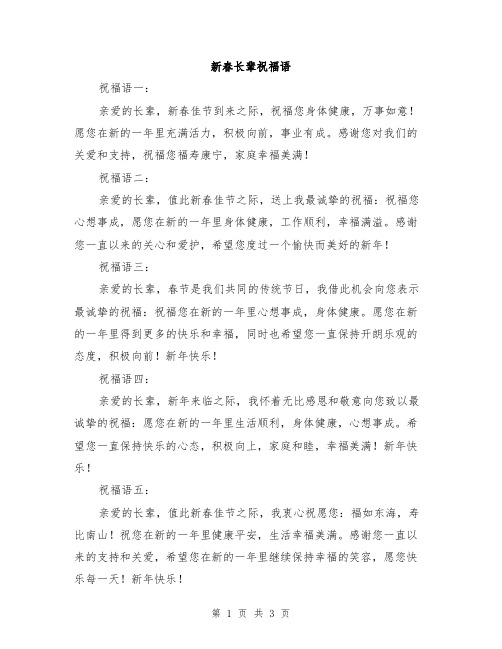 新春长辈祝福语

祝福语一：

亲爱的长辈，新春佳节到来之际，祝福您身体健康，万事如意！愿您在新的一年里充满活力，积极向前，事业有成。感谢您对我们的关爱和支持，祝福您福寿康宁，家庭幸福美满！

祝福语二：

亲爱的长辈，值此新春佳节之际，送上我最诚挚的祝福：祝福您心想事成，愿您在新的一年里身体健康，工作顺利，幸福满溢。感谢您一直以来的关心和爱护，希望您度过一个愉快而美好的新年！

祝福语三：

亲爱的长辈，春节是我们共同的传统节日，我借此机会向您表示最诚挚的祝福：祝福您在新的一年里心想事成，身体健康。愿您在新的一年里得到更多的快乐和幸福，同时也希望您一直保持开朗乐观的态度，积极向前！新年快乐！

祝福语四：

亲爱的长辈，新年来临之际，我怀着无比感恩和敬意向您致以最诚挚的祝福：愿您在新的一年里生活顺利，身体健康，心想事成。希望您一直保持快乐的心态，积极向上，家庭和睦，幸福美满！新年快乐！

祝福语五：

亲爱的长辈，值此新春佳节之际，我衷心祝愿您：福如东海，寿比南山！祝您在新的一年里健康平安，生活幸福美满。感谢您一直以来的支持和关爱，希望您在新的一年里继续保持幸福的笑容，愿您快乐每一天！新年快乐！

第 1 页 共 3 页